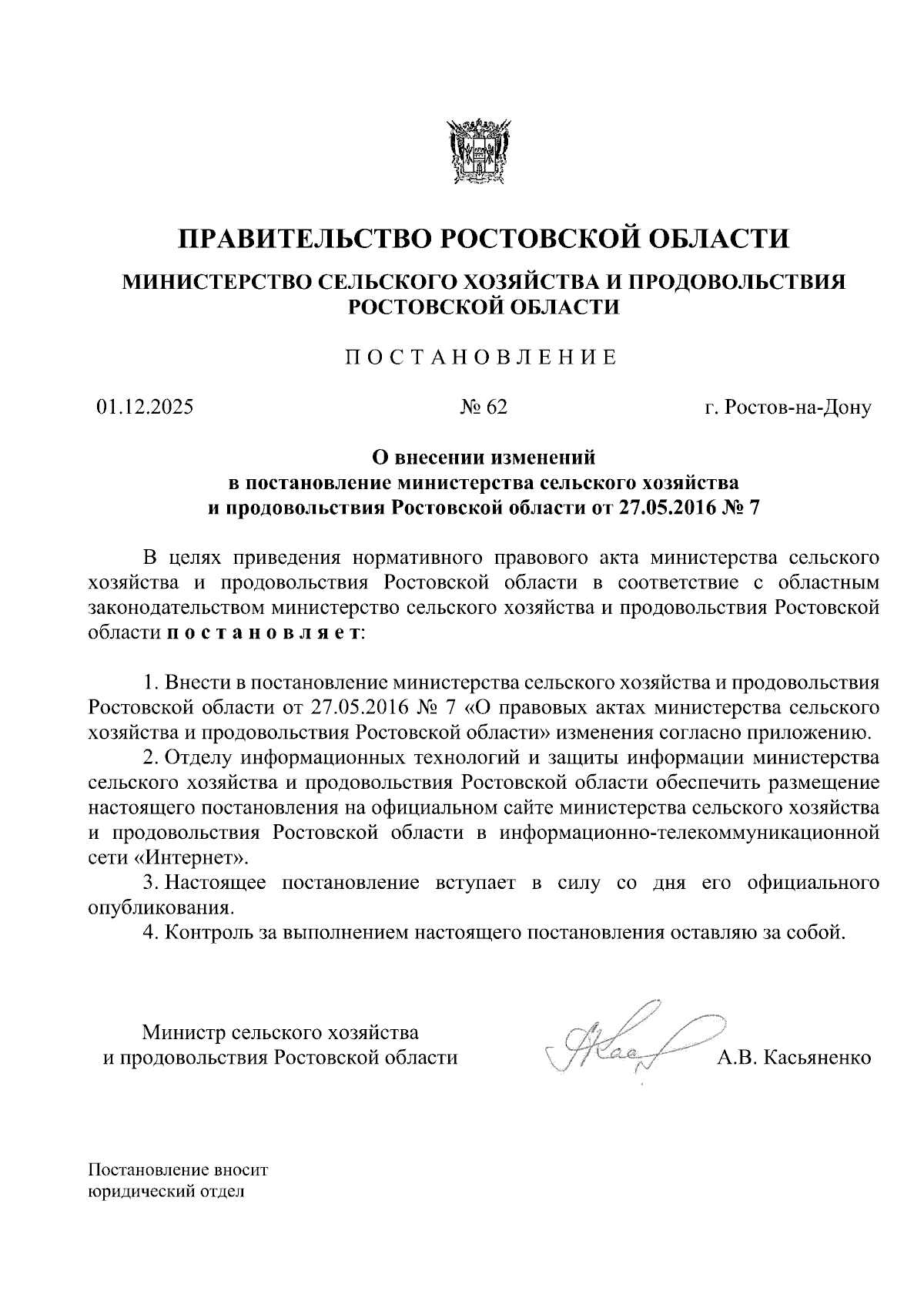 ПРАВИТЕЛЬСТВО РОСТОВСКОЙ ОБЛАСТИ

МИНИСТЕРСТВО СЕЛЬСКОГО ХОЗЯЙСТВА И ПРОДОВОЛЬСТВИЯ РОСТОВСКОЙ ОБЛАСТИ

ПОСТАНОВЛЕНИЕ

01.12.2025 № 62 г. Ростов-на-Дону

О внесении изменений в постановление министерства сельского хозяйства и продовольствия Ростовской области от 27.05.2016 № 7

В целях приведения нормативного правового акта министерства сельского хозяйства и продовольствия Ростовской области в соответствие с областным законодательством министерство сельского хозяйства и продовольствия Ростовской области постановляет:

1. Внести в постановление министерства сельского хозяйства и продовольствия Ростовской области от 27.05.2016 № 7 «О правовых актах министерства сельского хозяйства и продовольствия Ростовской области» изменения согласно приложению.

2. Отделу информационных технологий и защиты информации министерства сельского хозяйства и продовольствия Ростовской области обеспечить размещение настоящего постановления на официальном сайте министерства сельского хозяйства и продовольствия Ростовской области в информационно-телекоммуникационной сети «Интернет».

3. Настоящее постановление вступает в силу со дня его официального опубликования.

4. Контроль за выполнением настоящего постановления оставляю за собой.

Министр сельского хозяйства и продовольствия Ростовской области А.В. Касьяненко

Постановление вносит юридический отдел